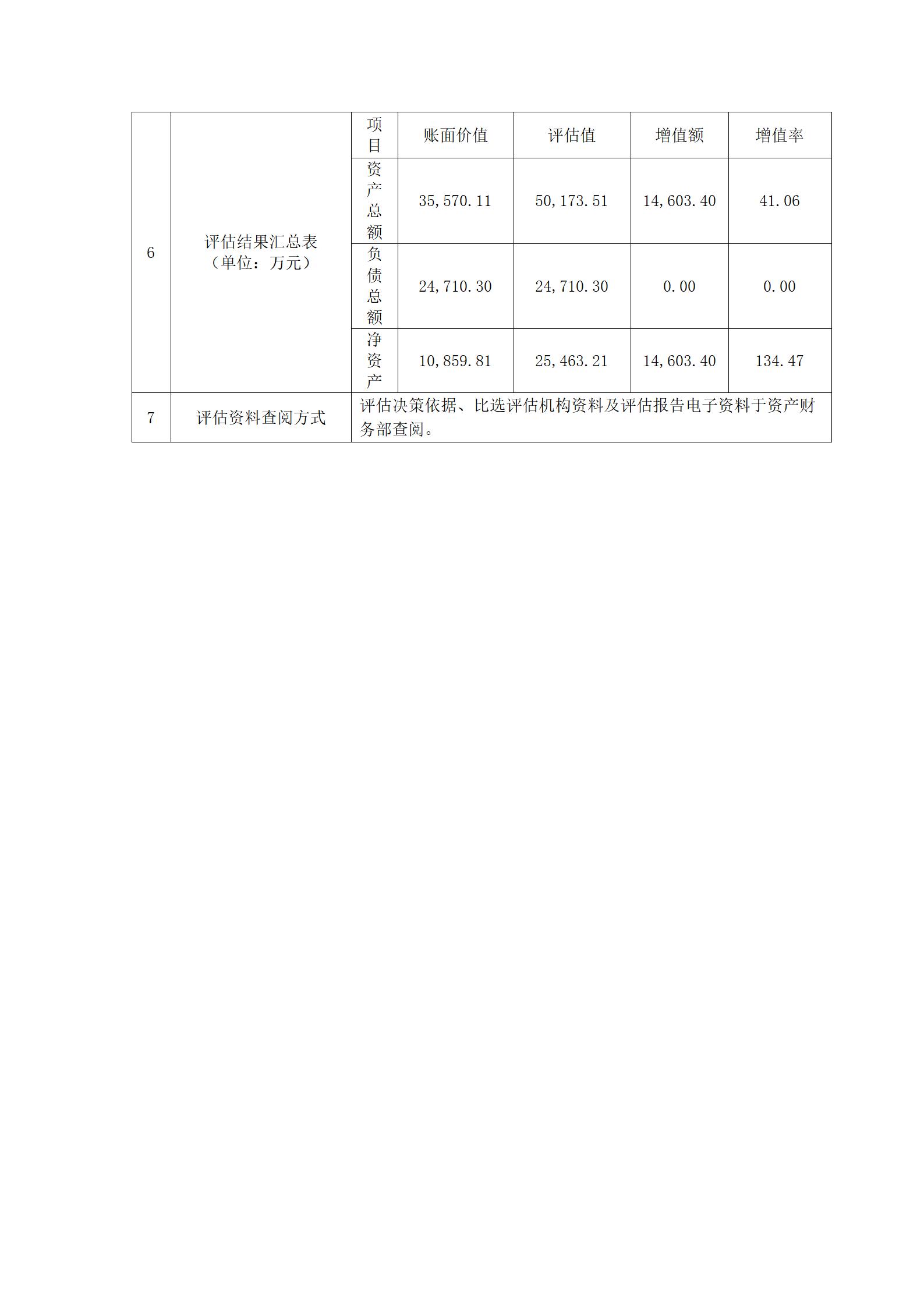 | 6 | 评估结果汇总表（单位：万元） | 项目 | 账面价值 | 评估值 | 增值额 | 增值率 |
|---|---|---|---|---|---|---|
| | | 资产总额 | 35,570.11 | 50,173.51 | 14,603.40 | 41.06 |
| | | 负债总额 | 24,710.30 | 24,710.30 | 0.00 | 0.00 |
| | | 净资产 | 10,859.81 | 25,463.21 | 14,603.40 | 134.47 |
| 7 | 评估资料查阅方式 | 评估决策依据、比选评估机构资料及评估报告电子资料于资产财务部查阅。 | | | | |